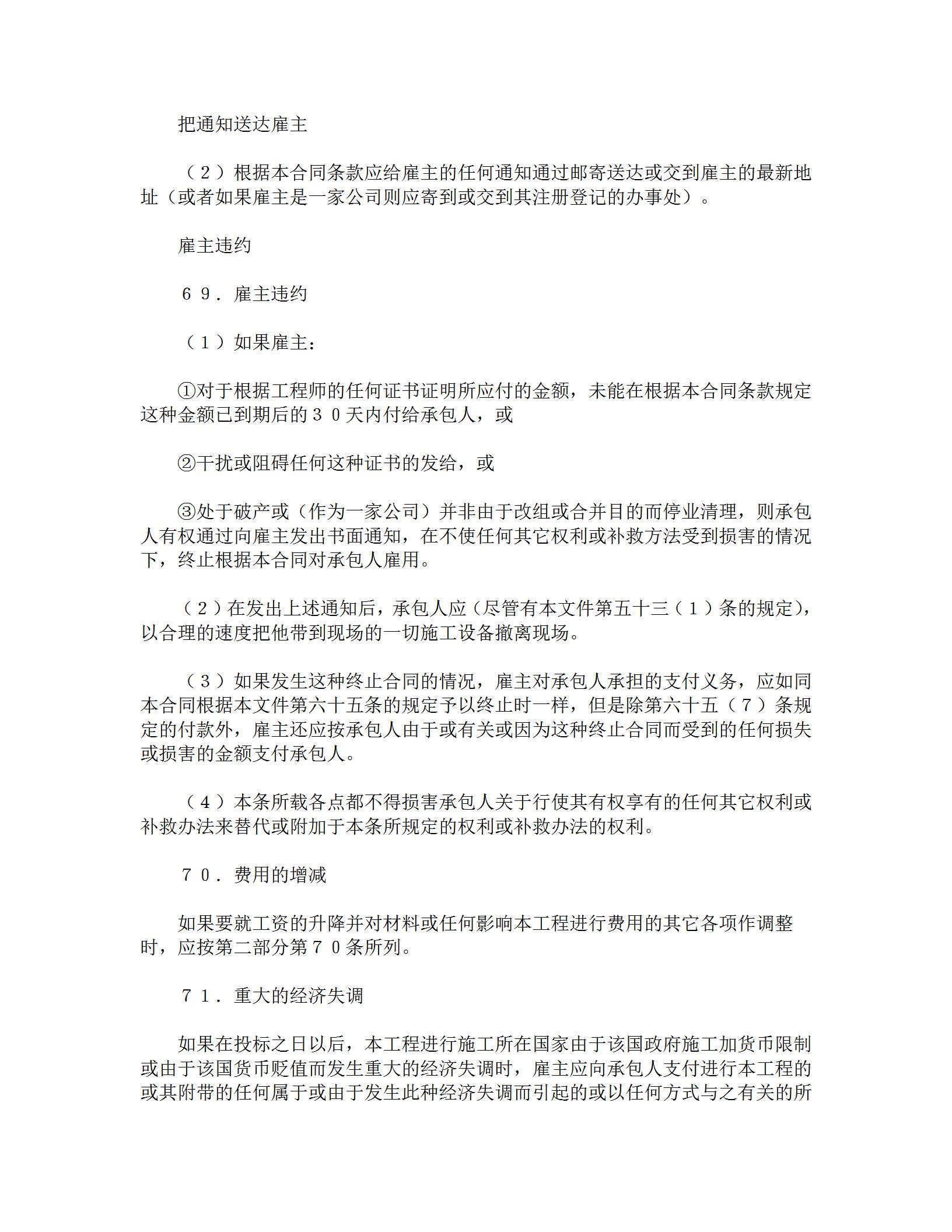 把通知送达雇主

（２）根据本合同条款应给雇主的任何通知通过邮寄送达或交到雇主的最新地址（或者如果雇主是一家公司则应寄到或交到其注册登记的办事处）。

雇主违约

６９．雇主违约

（１）如果雇主：

①对于根据工程师的任何证书证明所应付的金额，未能在根据本合同条款规定这种金额已到期后的３０天内付给承包人，或

②干扰或阻碍任何这种证书的发给，或

③处于破产或（作为一家公司）并非由于改组或合并目的而停业清理，则承包人有权通过向雇主发出书面通知，在不使任何其它权利或补救方法受到损害的情况下，终止根据本合同对承包人雇用。

（２）在发出上述通知后，承包人应（尽管有本文件第五十三（１）条的规定），以合理的速度把他带到现场的一切施工设备撤离现场。

（３）如果发生这种终止合同的情况，雇主对承包人承担的支付义务，应如同本合同根据本文件第六十五条的规定予以终止时一样，但是除第六十五（７）条规定的付款外，雇主还应按承包人由于或有关或因为这种终止合同而受到的任何损失或损害的金额支付承包人。

（４）本条所载各点都不得损害承包人关于行使其有权享有的任何其它权利或补救办法来替代或附加于本条所规定的权利或补救办法的权利。

７０．费用的增减

如果要就工资的升降并对材料或任何影响本工程进行费用的其它各项作调整时，应按第二部分第７０条所列。

７１．重大的经济失调

如果在投标之日以后，本工程进行施工所在国家由于该国政府施工加货币限制或由于该国货币贬值而发生重大的经济失调时，雇主应向承包人支付进行本工程的或其附带的任何属于或由于发生此种经济失调而引起的或以任何方式与之有关的所